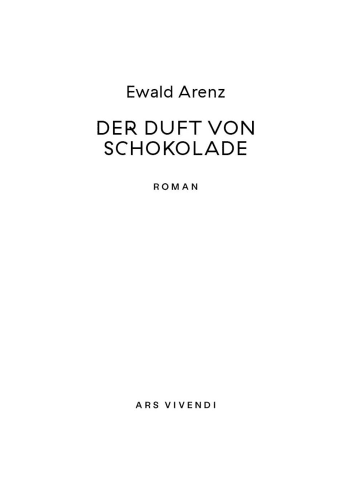 Ewald Arenz

DER DUFT VON SCHOKOLADE

ROMAN

ARS VIVENDI